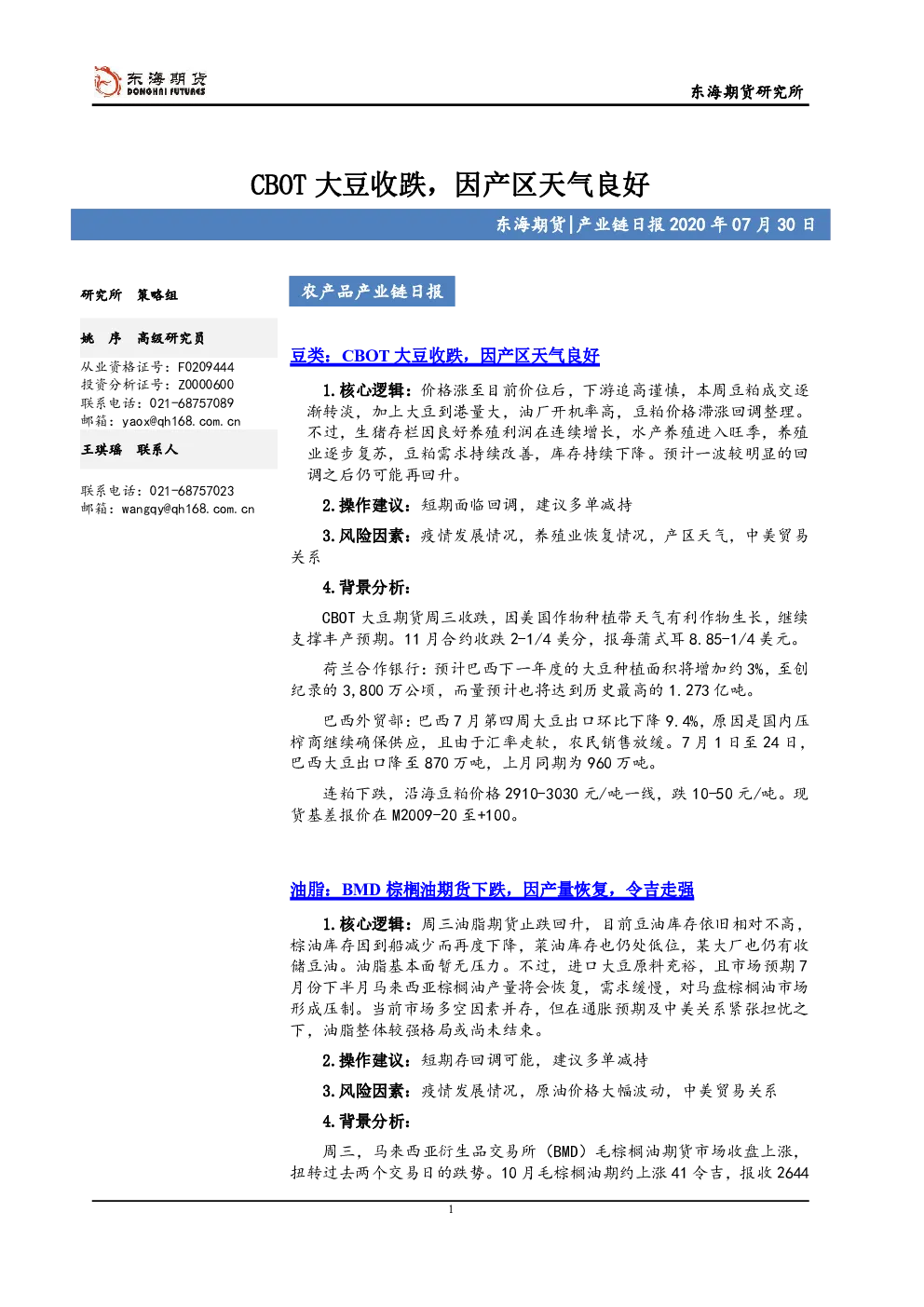 东海期货
DONGHAI FUTURES

东海期货研究所

CBOT 大豆收跌，因产区天气良好

东海期货|产业链日报 2020 年 07 月 30 日

研究所 策略组

姚 序 高级研究员
从业资格证号：F0209444
投资分析证号：Z0000600
联系电话：021-68757089
邮箱：yaox@qh168.com.cn

王琪瑶 联系人

联系电话：021-68757023
邮箱：wangqy@qh168.com.cn

农产品产业链日报

豆类：CBOT 大豆收跌，因产区天气良好

1.核心逻辑：价格涨至目前价位后，下游追高谨慎，本周豆粕成交逐渐转淡，加上大豆到港量大，油厂开机率高，豆粕价格滞涨回调整理。不过，生猪存栏因良好养殖利润在连续增长，水产养殖进入旺季，养殖业逐步复苏，豆粕需求持续改善，库存持续下降。预计一波较明显的回调之后仍可能再回升。

2.操作建议：短期面临回调，建议多单减持

3.风险因素：疫情发展情况，养殖业恢复情况，产区天气，中美贸易关系

4.背景分析：

CBOT 大豆期货周三收跌，因美国作物种植带天气有利作物生长，继续支撑丰产预期。11 月合约收跌 2-1/4 美分，报每蒲式耳 8.85-1/4 美元。

荷兰合作银行：预计巴西下一年度的大豆种植面积将增加约 3%，至创纪录的 3,800 万公顷，而量预计也将达到历史最高的 1.273 亿吨。

巴西外贸部：巴西 7 月第四周大豆出口环比下降 9.4%，原因是国内压榨商继续确保供应，且由于汇率走软，农民销售放缓。7 月 1 日至 24 日，巴西大豆出口降至 870 万吨，上月同期为 960 万吨。

连粕下跌，沿海豆粕价格 2910-3030 元/吨一线，跌 10-50 元/吨。现货基差报价在 M2009-20 至+100。

油脂：BMD 棕榈油期货下跌，因产量恢复，令吉走强

1.核心逻辑：周三油脂期货止跌回升，目前豆油库存依旧相对不高，棕油库存因到船减少而再度下降，菜油库存也仍处低位，某大厂也仍有收储豆油。油脂基本面暂无压力。不过，进口大豆原料充裕，且市场预期 7 月份下半月马来西亚棕榈油产量将会恢复，需求缓慢，对马盘棕榈油市场形成压制。当前市场多空因素并存，但在通胀预期及中美关系紧张担忧之下，油脂整体较强格局或尚未结束。

2.操作建议：短期存回调可能，建议多单减持

3.风险因素：疫情发展情况，原油价格大幅波动，中美贸易关系

4.背景分析：

周三，马来西亚衍生品交易所（BMD）毛棕榈油期货市场收盘上涨，扭转过去两个交易日的跌势。10 月毛棕榈油期约上涨 41 令吉，报收 2644

1